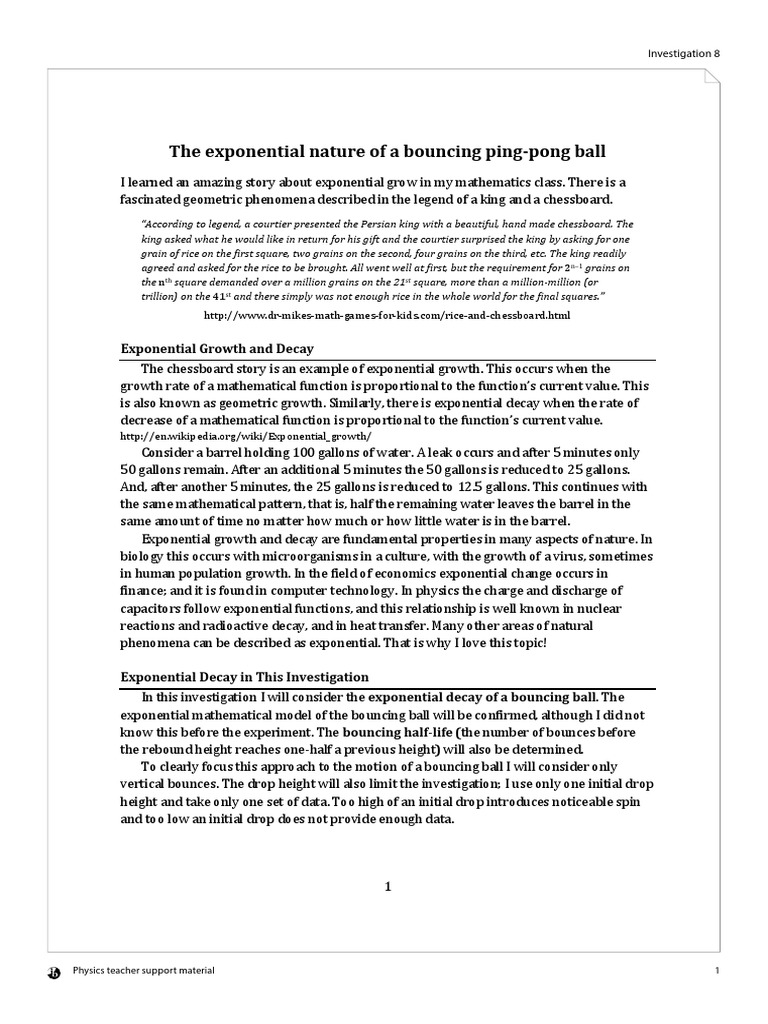 Investigation 8

The exponential nature of a bouncing ping-pong ball

I learned an amazing story about exponential grow in my mathematics class. There is a fascinated geometric phenomena described in the legend of a king and a chessboard.

"According to legend, a courtier presented the Persian king with a beautiful, hand made chessboard. The king asked what he would like in return for his gift and the courtier surprised the king by asking for one grain of rice on the first square, two grains on the second, four grains on the third, etc. The king readily agreed and asked for the rice to be brought. All went well at first, but the requirement for $2^{n-1}$ grains on the $n^{th}$ square demanded over a million grains on the $21^{st}$ square, more than a million-million (or trillion) on the $41^{st}$ and there simply was not enough rice in the whole world for the final squares."

http://www.dr-mikes-math-games-for-kids.com/rice-and-chessboard.html

Exponential Growth and Decay

The chessboard story is an example of exponential growth. This occurs when the growth rate of a mathematical function is proportional to the function's current value. This is also known as geometric growth. Similarly, there is exponential decay when the rate of decrease of a mathematical function is proportional to the function's current value.
http://en.wikipedia.org/wiki/Exponential_growth/

Consider a barrel holding 100 gallons of water. A leak occurs and after 5 minutes only 50 gallons remain. After an additional 5 minutes the 50 gallons is reduced to 25 gallons. And, after another 5 minutes, the 25 gallons is reduced to 12.5 gallons. This continues with the same mathematical pattern, that is, half the remaining water leaves the barrel in the same amount of time no matter how much or how little water is in the barrel.

Exponential growth and decay are fundamental properties in many aspects of nature. In biology this occurs with microorganisms in a culture, with the growth of a virus, sometimes in human population growth. In the field of economics exponential change occurs in finance; and it is found in computer technology. In physics the charge and discharge of capacitors follow exponential functions, and this relationship is well known in nuclear reactions and radioactive decay, and in heat transfer. Many other areas of natural phenomena can be described as exponential. That is why I love this topic!

Exponential Decay in This Investigation

In this investigation I will consider the exponential decay of a bouncing ball. The exponential mathematical model of the bouncing ball will be confirmed, although I did not know this before the experiment. The bouncing half-life (the number of bounces before the rebound height reaches one-half a previous height) will also be determined.

To clearly focus this approach to the motion of a bouncing ball I will consider only vertical bounces. The drop height will also limit the investigation; I use only one initial drop height and take only one set of data. Too high of an initial drop introduces noticeable spin and too low an initial drop does not provide enough data.

1

Physics teacher support material

1